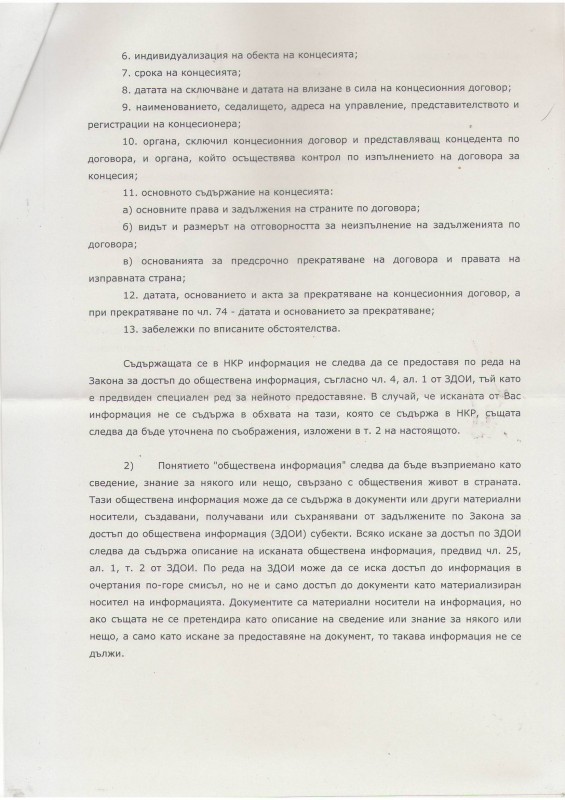 6. индивидуализация на обекта на концесията;

7. срока на концесията;

8. датата на сключване и датата на влизане в сила на концесионния договор;

9. наименованието, седалището, адреса на управление, представителството и регистрации на концесионера;

10. органа, сключил концесионния договор и представляващ концедента по договора, и органа, който осъществява контрол по изпълнението на договора за концесия;

11. основното съдържание на концесията:

а) основните права и задължения на страните по договора;

б) видът и размерът на отговорността за неизпълнение на задълженията по договора;

в) основанията за предсрочно прекратяване на договора и правата на изправната страна;

12. датата, основанието и акта за прекратяване на концесионния договор, а при прекратяване по чл. 74 - датата и основанието за прекратяване;

13. забележки по вписаните обстоятелства.

Съдържащата се в НКР информация не следва да се предоставя по реда на Закона за достъп до обществена информация, съгласно чл. 4, ал. 1 от ЗДОИ, тъй като е предвиден специален ред за нейното предоставяне. В случай, че исканата от Вас информация не се съдържа в обхвата на тази, която се съдържа в НКР, същата следва да бъде уточнена по съображения, изложени в т. 2 на настоящото.

2) Понятието "обществена информация" следва да бъде възприемано като сведение, знание за някого или нещо, свързано с обществения живот в страната. Тази обществена информация може да се съдържа в документи или други материални носители, създавани, получавани или съхранявани от задължените по Закона за достъп до обществена информация (ЗДОИ) субекти. Всяко искане за достъп по ЗДОИ следва да съдържа описание на исканата обществена информация, предвид чл. 25, ал. 1, т. 2 от ЗДОИ. По реда на ЗДОИ може да се иска достъп до информация в очертания по-горе смисъл, но не и само достъп до документи като материализиран носител на информацията. Документите са материални носители на информация, но ако същата не се претендира като описание на сведение или знание за някого или нещо, а само като искане за предоставяне на документ, то такава информация не се дължи.